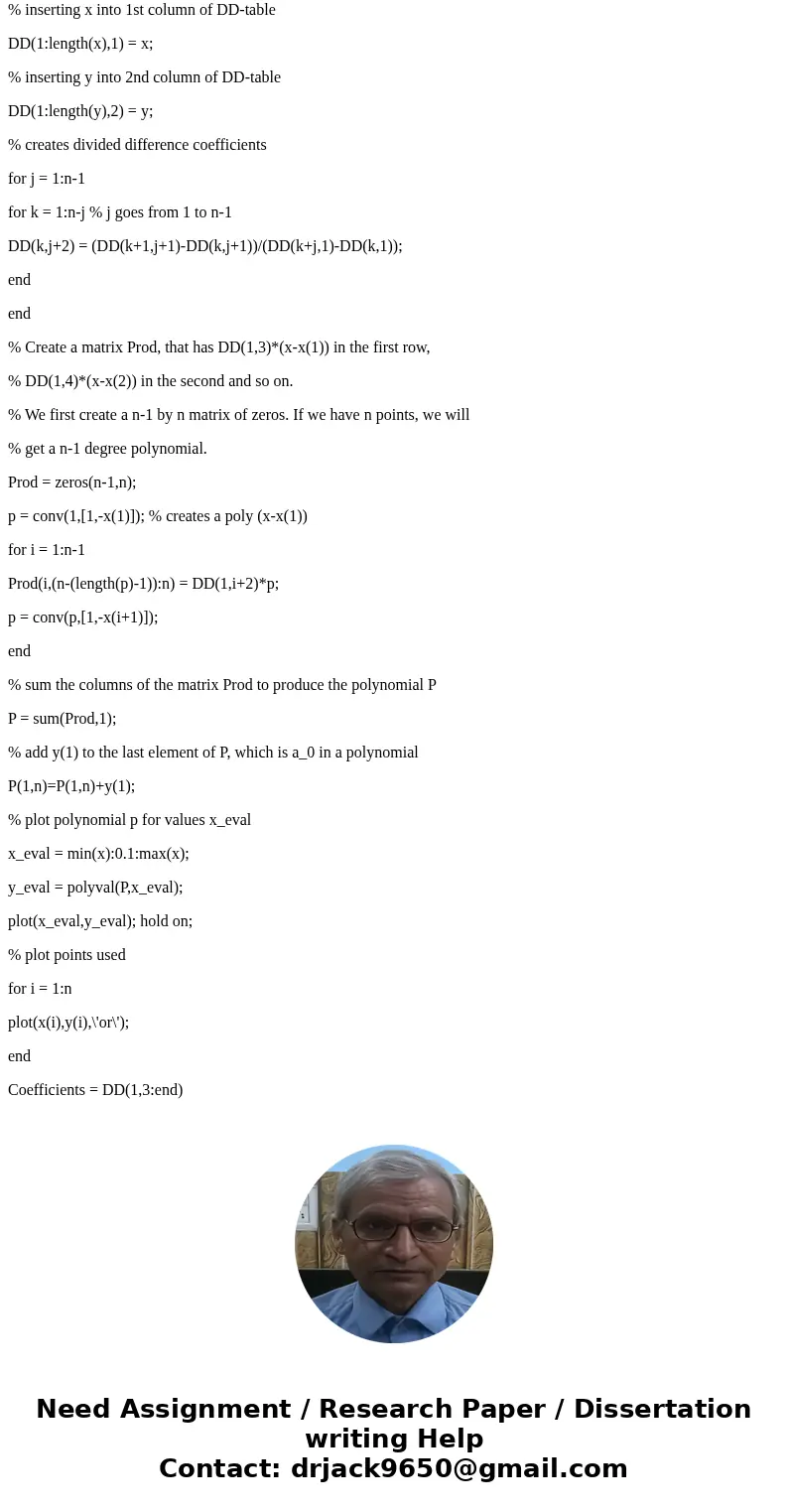 % inserting x into 1st column of DD-table

DD(1:length(x),1) = x;

% inserting y into 2nd column of DD-table

DD(1:length(y),2) = y;

% creates divided difference coefficients

for j = 1:n-1

for k = 1:n-j % j goes from 1 to n-1

DD(k,j+2) = (DD(k+1,j+1)-DD(k,j+1))/(DD(k+j,1)-DD(k,1));

end

end

% Create a matrix Prod, that has DD(1,3)*(x-x(1)) in the first row,

% DD(1,4)*(x-x(2)) in the second and so on.

% We first create a n-1 by n matrix of zeros. If we have n points, we will

% get a n-1 degree polynomial.

Prod = zeros(n-1,n);

p = conv(1,[1,-x(1)]); % creates a poly (x-x(1))

for i = 1:n-1

Prod(i,(n-(length(p)-1)):n) = DD(1,i+2)*p;

p = conv(p,[1,-x(i+1)]);

end

% sum the columns of the matrix Prod to produce the polynomial P

P = sum(Prod,1);

% add y(1) to the last element of P, which is a_0 in a polynomial

P(1,n)=P(1,n)+y(1);

% plot polynomial p for values x_eval

x_eval = min(x):0.1:max(x);

y_eval = polyval(P,x_eval);

plot(x_eval,y_eval); hold on;

% plot points used

for i = 1:n

plot(x(i),y(i),\'or\');

end

Coefficients = DD(1,3:end)

Need Assignment / Research Paper / Dissertation writing Help
Contact: drjack9650@gmail.com